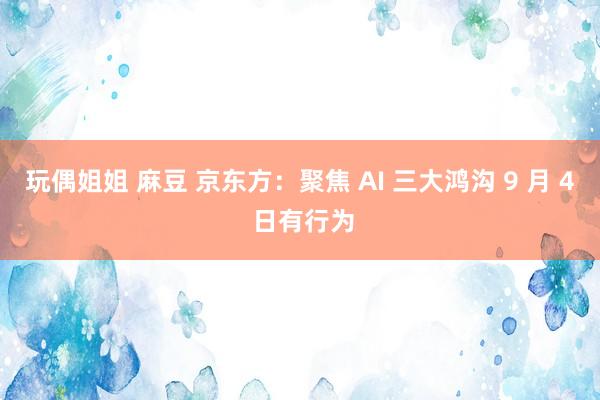 玩偶姐姐 麻豆 京东方：聚焦 AI 三大鸿沟 9 月 4 日有行为